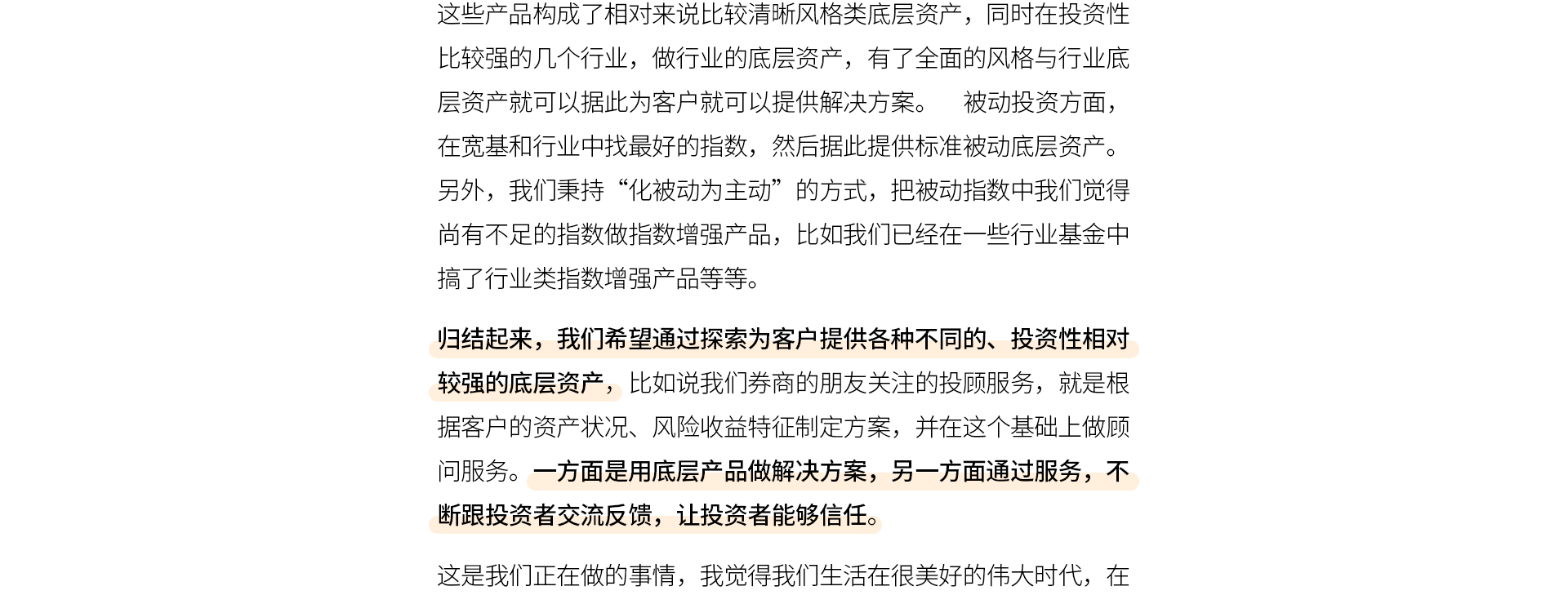 这些产品构成了相对来说比较清晰风格类底层资产，同时在投资性比较强的几个行业，做行业的底层资产，有了全面的风格与行业底层资产就可以据此为客户就可以提供解决方案。 被动投资方面，在宽基和行业中找最好的指数，然后据此提供标准被动底层资产。另外，我们秉持“化被动为主动”的方式，把被动指数中我们觉得尚有不足的指数做指数增强产品，比如我们已经在一些行业基金中搞了行业类指数增强产品等等。

归结起来，我们希望通过探索为客户提供各种不同的、投资性相对较强的底层资产，比如说我们券商的朋友关注的投顾服务，就是根据客户的资产状况、风险收益特征制定方案，并在这个基础上做顾问服务。一方面是用底层产品做解决方案，另一方面通过服务，不断跟投资者交流反馈，让投资者能够信任。

这是我们正在做的事情，我觉得我们生活在很美好的伟大时代，在